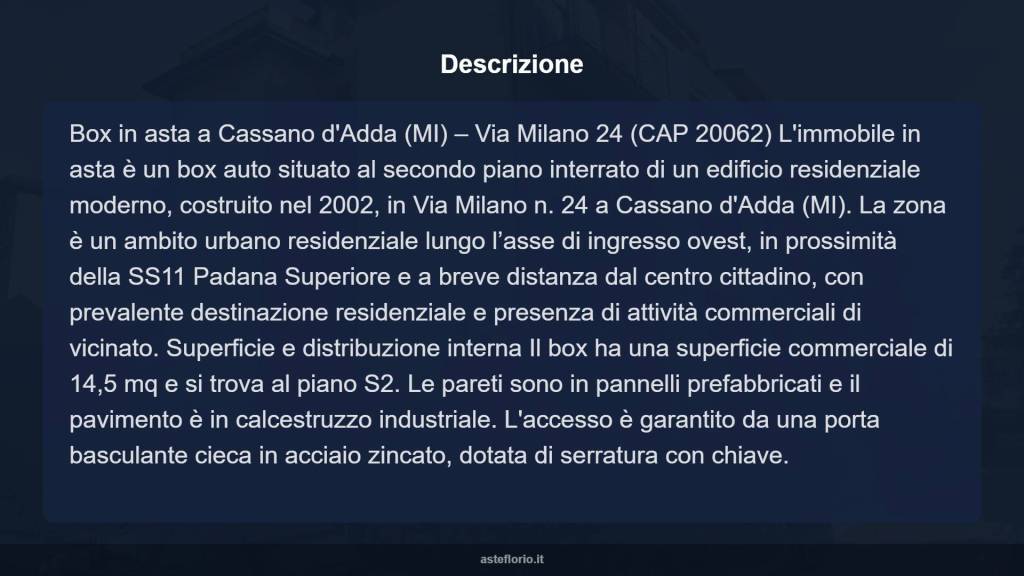 Descrizione

Box in asta a Cassano d'Adda (MI) – Via Milano 24 (CAP 20062) L'immobile in asta è un box auto situato al secondo piano interrato di un edificio residenziale moderno, costruito nel 2002, in Via Milano n. 24 a Cassano d'Adda (MI). La zona è un ambito urbano residenziale lungo l’asse di ingresso ovest, in prossimità della SS11 Padana Superiore e a breve distanza dal centro cittadino, con prevalente destinazione residenziale e presenza di attività commerciali di vicinato. Superficie e distribuzione interna Il box ha una superficie commerciale di 14,5 mq e si trova al piano S2. Le pareti sono in pannelli prefabbricati e il pavimento è in calcestruzzo industriale. L'accesso è garantito da una porta basculante cieca in acciaio zincato, dotata di serratura con chiave.

asteflorio.it